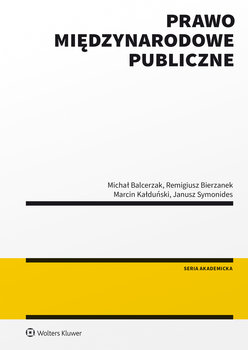 PRAWO MIĘDZYNARODOWE PUBLICZNE

Michał Balcerzak, Remigiusz Bierzanek
Marcin Kałduński, Janusz Symonides

SERIA AKADEMICKA

Wolters Kluwer